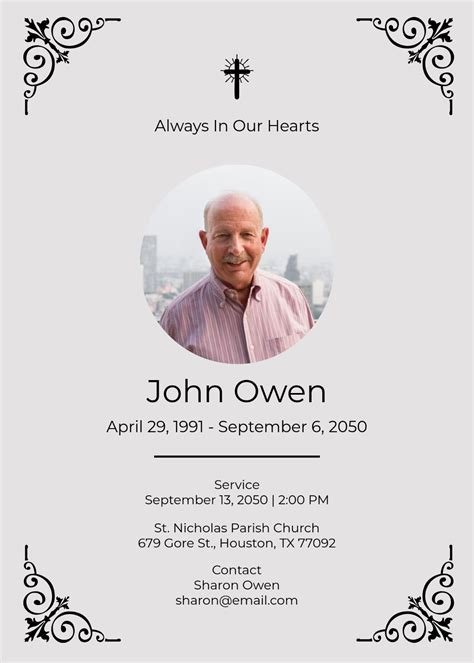 Always In Our Hearts

John Owen

April 29, 1991 - September 6, 2050

Service
September 13, 2050 | 2:00 PM

St. Nicholas Parish Church
679 Gore St., Houston, TX 77092

Contact
Sharon Owen
sharon@email.com